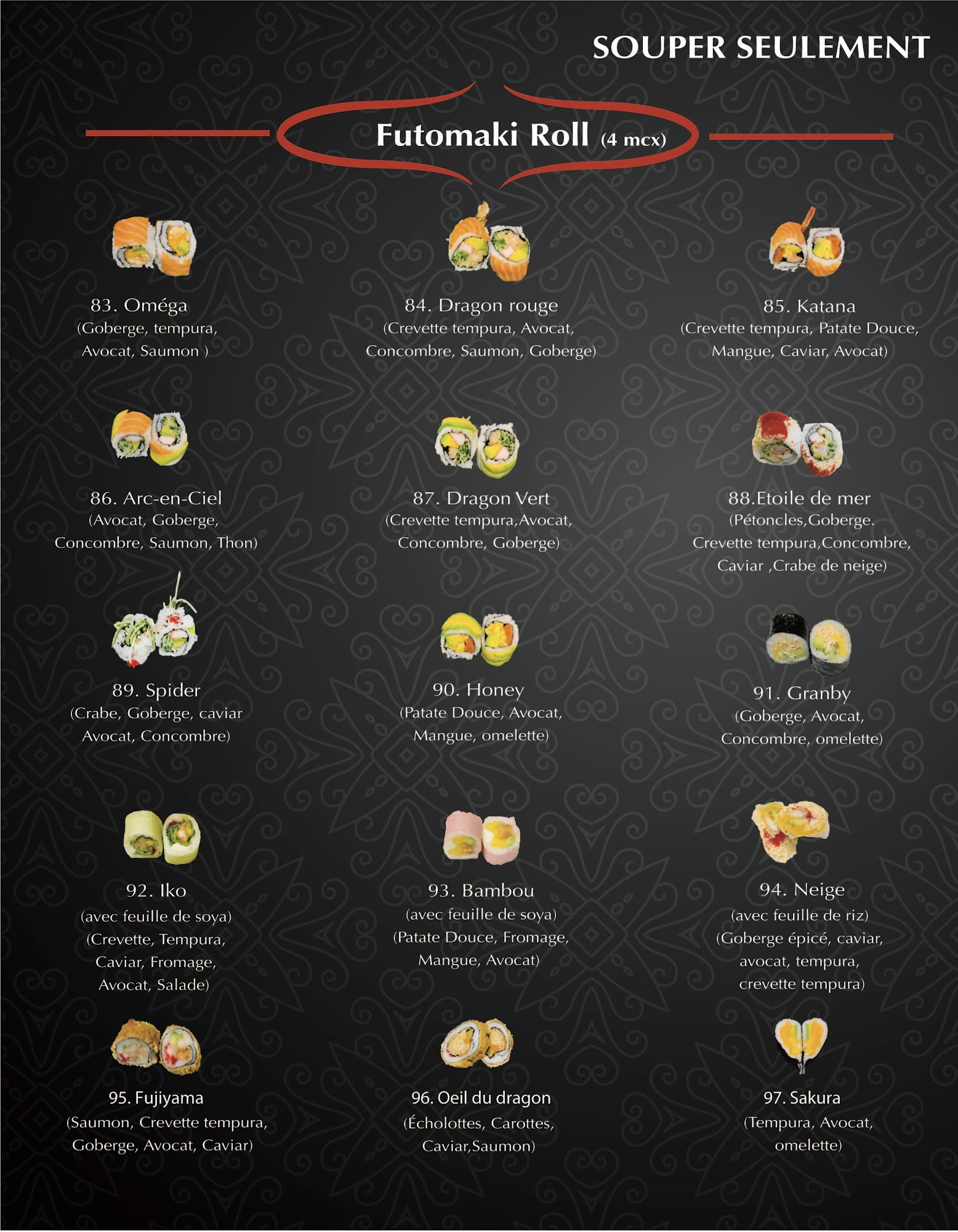 SOUPER SEULEMENT

Futomaki Roll (4 mcx)

83. Oméga
(Goberge, tempura, Avocat, Saumon )

84. Dragon rouge
(Crevette tempura, Avocat, Concombre, Saumon, Goberge)

85. Katana
(Crevette tempura, Patate Douce, Mangue, Caviar, Avocat)

86. Arc-en-Ciel
(Avocat, Goberge, Concombre, Saumon, Thon)

87. Dragon Vert
(Crevette tempura,Avocat, Concombre, Goberge)

88.Etoile de mer
(Pétoncles,Goberge. Crevette tempura,Concombre, Caviar ,Crabe de neige)

89. Spider
(Crabe, Goberge, caviar Avocat, Concombre)

90. Honey
(Patate Douce, Avocat, Mangue, omelette)

91. Granby
(Goberge, Avocat, Concombre, omelette)

92. Iko
(avec feuille de soya)
(Crevette, Tempura, Caviar, Fromage, Avocat, Salade)

93. Bambou
(avec feuille de soya)
(Patate Douce, Fromage, Mangue, Avocat)

94. Neige
(avec feuille de riz)
(Goberge épicé, caviar, avocat, tempura, crevette tempura)

95. Fujiyama
(Saumon, Crevette tempura, Goberge, Avocat, Caviar)

96. Oeil du dragon
(Écholottes, Carottes, Caviar,Saumon)

97. Sakura
(Tempura, Avocat, omelette)